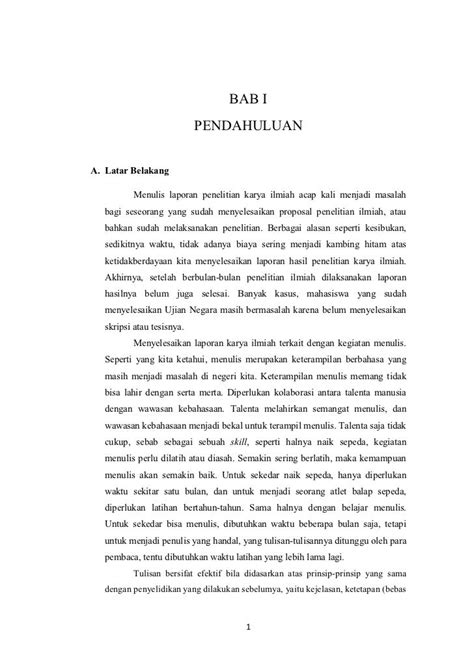 BAB I

PENDAHULUAN

A. Latar Belakang

Menulis laporan penelitian karya ilmiah acap kali menjadi masalah bagi seseorang yang sudah menyelesaikan proposal penelitian ilmiah, atau bahkan sudah melaksanakan penelitian. Berbagai alasan seperti kesibukan, sedikitnya waktu, tidak adanya biaya sering menjadi kambing hitam atas ketidakberdayaan kita menyelesaikan laporan hasil penelitian karya ilmiah. Akhirnya, setelah berbulan-bulan penelitian ilmiah dilaksanakan laporan hasilnya belum juga selesai. Banyak kasus, mahasiswa yang sudah menyelesaikan Ujian Negara masih bermasalah karena belum menyelesaikan skripsi atau tesisnya.

Menyelesaikan laporan karya ilmiah terkait dengan kegiatan menulis. Seperti yang kita ketahui, menulis merupakan keterampilan berbahasa yang masih menjadi masalah di negeri kita. Keterampilan menulis memang tidak bisa lahir dengan serta merta. Diperlukan kolaborasi antara talenta manusia dengan wawasan kebahasaan. Talenta melahirkan semangat menulis, dan wawasan kebahasaan menjadi bekal untuk terampil menulis. Talenta saja tidak cukup, sebab sebagai sebuah skill, seperti halnya naik sepeda, kegiatan menulis perlu dilatih atau diasah. Semakin sering berlatih, maka kemampuan menulis akan semakin baik. Untuk sekedar naik sepeda, hanya diperlukan waktu sekitar satu bulan, dan untuk menjadi seorang atlet balap sepeda, diperlukan latihan bertahun-tahun. Sama halnya dengan belajar menulis. Untuk sekedar bisa menulis, dibutuhkan waktu beberapa bulan saja, tetapi untuk menjadi penulis yang handal, yang tulisan-tulisannya ditunggu oleh para pembaca, tentu dibutuhkan waktu latihan yang lebih lama lagi.

Tulisan bersifat efektif bila didasarkan atas prinsip-prinsip yang sama dengan penyelidikan yang dilakukan sebelumya, yaitu kejelasan, ketetapan (bebas

1